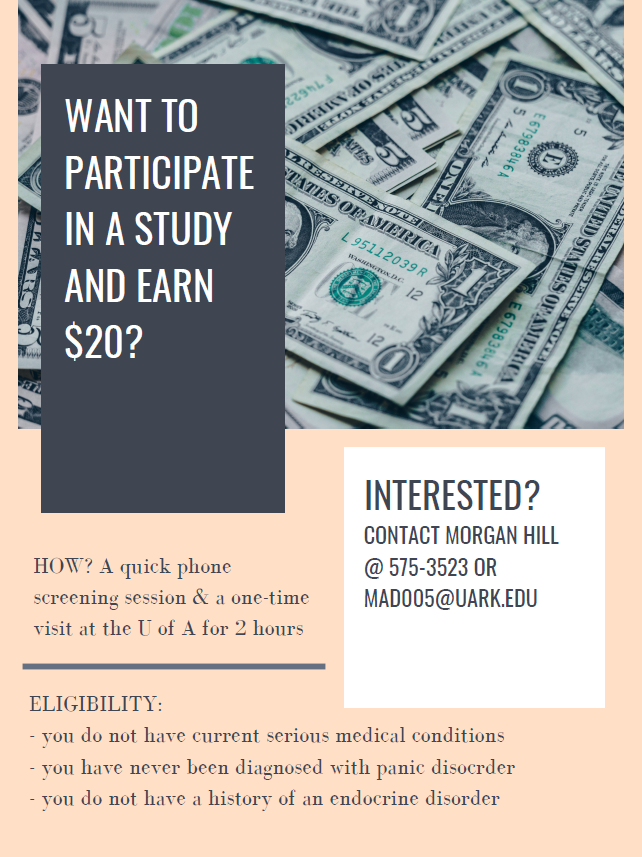 WANT TO PARTICIPATE IN A STUDY AND EARN $20?

INTERESTED?
CONTACT MORGAN HILL @ 575-3523 OR MAD005@UARK.EDU

HOW? A quick phone screening session & a one-time visit at the U of A for 2 hours

ELIGIBILITY:
- you do not have current serious medical conditions
- you have never been diagnosed with panic disocrder
- you do not have a history of an endocrine disorder